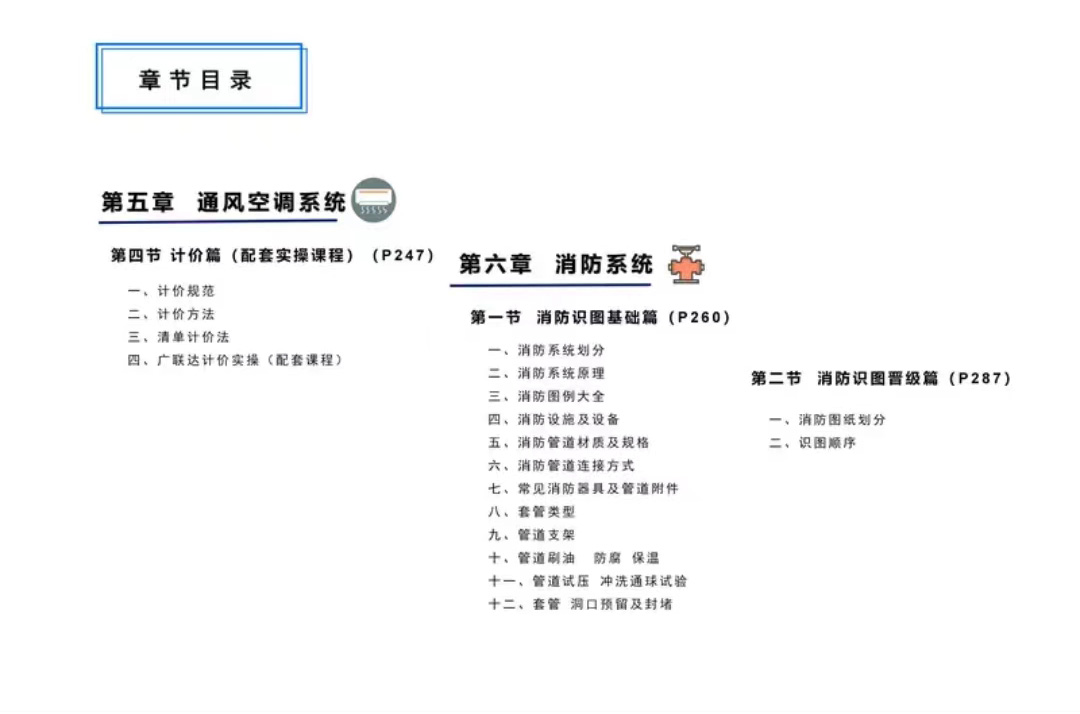 章节目录

第五章 通风空调系统

第四节 计价篇（配套实操课程）（P247）

一、计价规范
二、计价方法
三、清单计价法
四、广联达计价实操（配套课程）

第六章 消防系统

第一节 消防识图基础篇（P260）

一、消防系统划分
二、消防系统原理
三、消防图例大全
四、消防设施及设备
五、消防管道材质及规格
六、消防管道连接方式
七、常见消防器具及管道附件
八、套管类型
九、管道支架
十、管道刷油 防腐 保温
十一、管道试压 冲洗通球试验
十二、套管 洞口预留及封堵

第二节 消防识图晋级篇（P287）

一、消防图纸划分
二、识图顺序